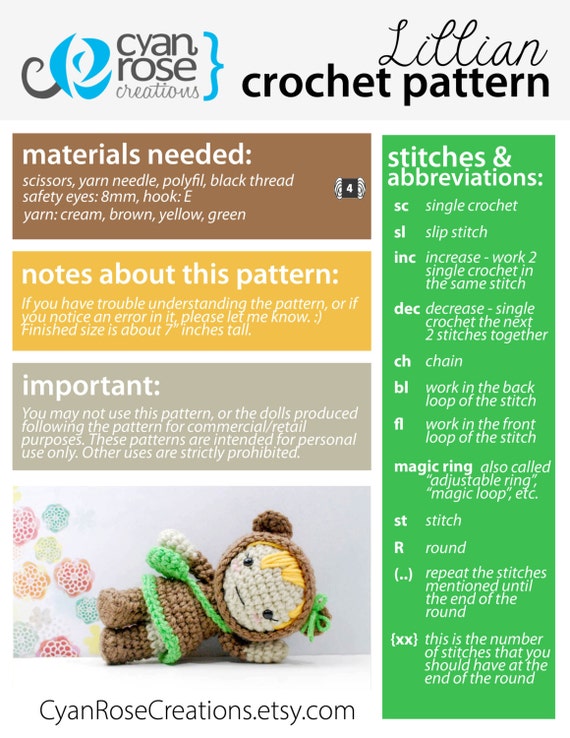 cyan rose creations

Lillian
crochet pattern

materials needed:
scissors, yarn needle, polyfil, black thread
safety eyes: 8mm, hook: E
yarn: cream, brown, yellow, green

4

notes about this pattern:
If you have trouble understanding the pattern, or if you notice an error in it, please let me know. :) Finished size is about 7" inches tall.

important:
You may not use this pattern, or the dolls produced following the pattern for commercial/retail purposes. These patterns are intended for personal use only. Other uses are strictly prohibited.

CyanRoseCreations.etsy.com

stitches & abbreviations:

sc single crochet

sl slip stitch

inc increase - work 2 single crochet in the same stitch

dec decrease - single crochet the next 2 stitches together

ch chain

bl work in the back loop of the stitch

fl work in the front loop of the stitch

magic ring also called "adjustable ring", "magic loop", etc.

st stitch

R round

(..) repeat the stitches mentioned until the end of the round

{xx} this is the number of stitches that you should have at the end of the round